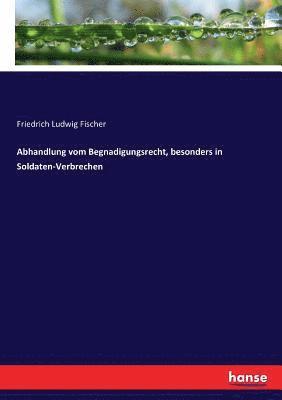 Friedrich Ludwig Fischer

Abhandlung vom Begnadigungsrecht, besonders in Soldaten-Verbrechen

hanse